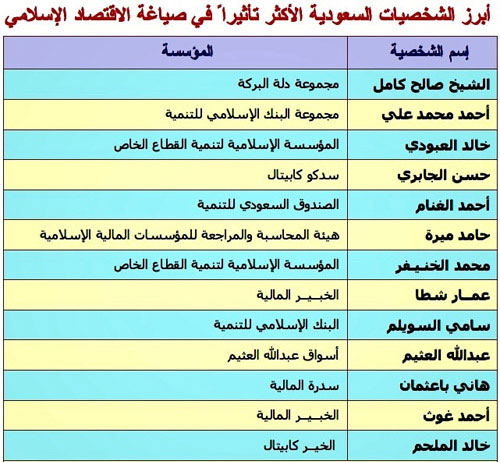 أبرز الشخصيات السعودية الأكثر تأثيراً في صياغة الاقتصاد الإسلامي

| إسم الشخصية | المؤسسة |
|---|---|
| الشيخ صالح كامل | مجموعة دلة البركة |
| أحمد محمد علي | مجموعة البنك الإسلامي للتنمية |
| خالد العبودي | المؤسسة الإسلامية لتنمية القطاع الخاص |
| حسن الجابري | سدكو كابيتال |
| أحمد الغنام | الصندوق السعودي للتنمية |
| حامد ميرة | هيئة المحاسبة والمراجعة للمؤسسات المالية الإسلامية |
| محمد الخنيفر | المؤسسة الإسلامية لتنمية القطاع الخاص |
| عمار شطا | الخبير المالية |
| سامي السويلم | البنك الإسلامي للتنمية |
| عبدالله العثيم | أسواق عبدالله العثيم |
| هاني باعثمان | سدرة المالية |
| أحمد غوث | الخبير المالية |
| خالد الملحم | الخير كابيتال |